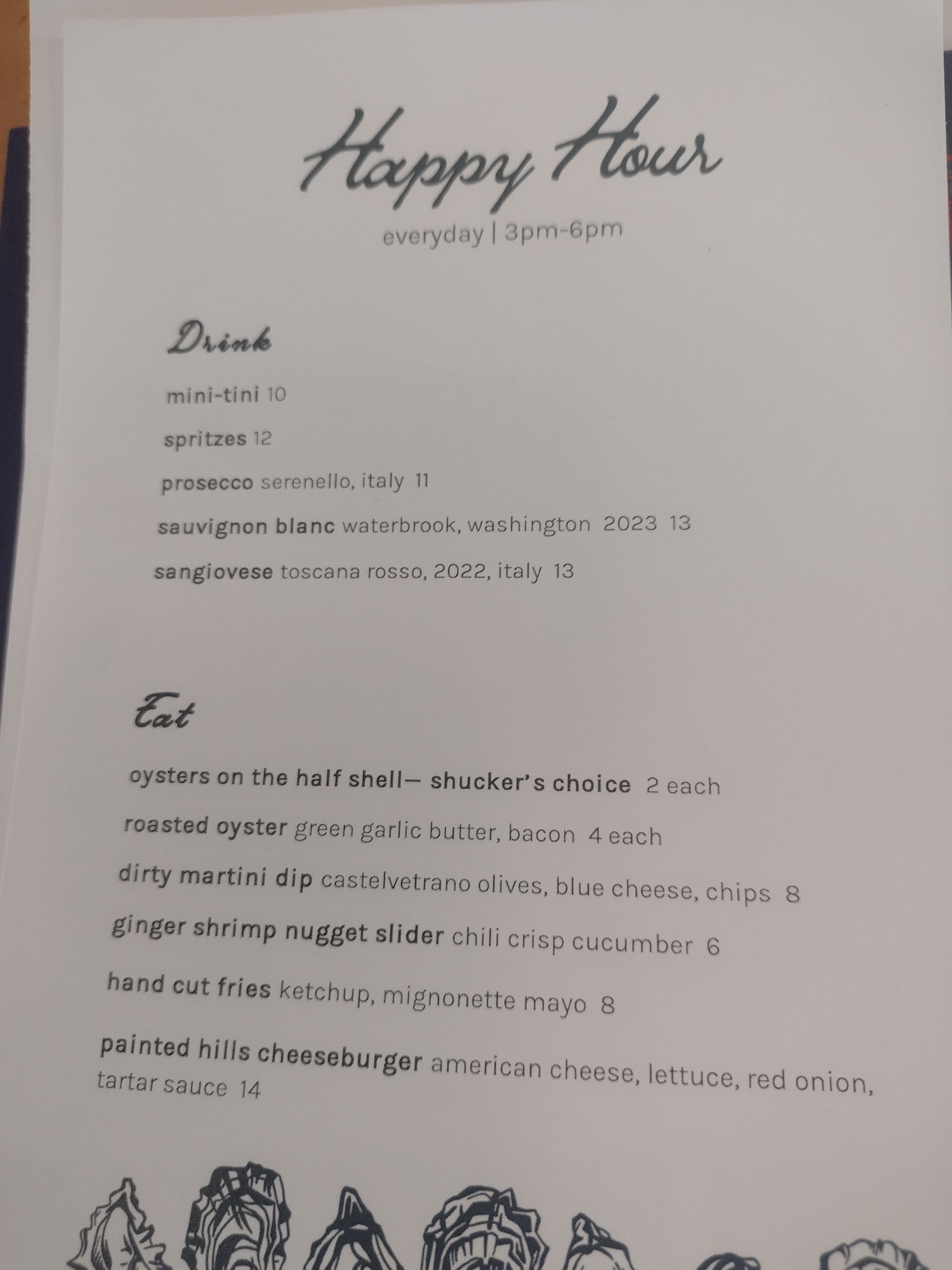 Happy Hour

everyday | 3pm-6pm

Drink

mini-tini 10

spritzes 12

prosecco serenello, italy 11

sauvignon blanc waterbrook, washington 2023 13

sangiovese toscana rosso, 2022, italy 13

Eat

oysters on the half shell— shucker's choice 2 each

roasted oyster green garlic butter, bacon 4 each

dirty martini dip castelvetrano olives, blue cheese, chips 8

ginger shrimp nugget slider chili crisp cucumber 6

hand cut fries ketchup, mignonette mayo 8

painted hills cheeseburger american cheese, lettuce, red onion, tartar sauce 14